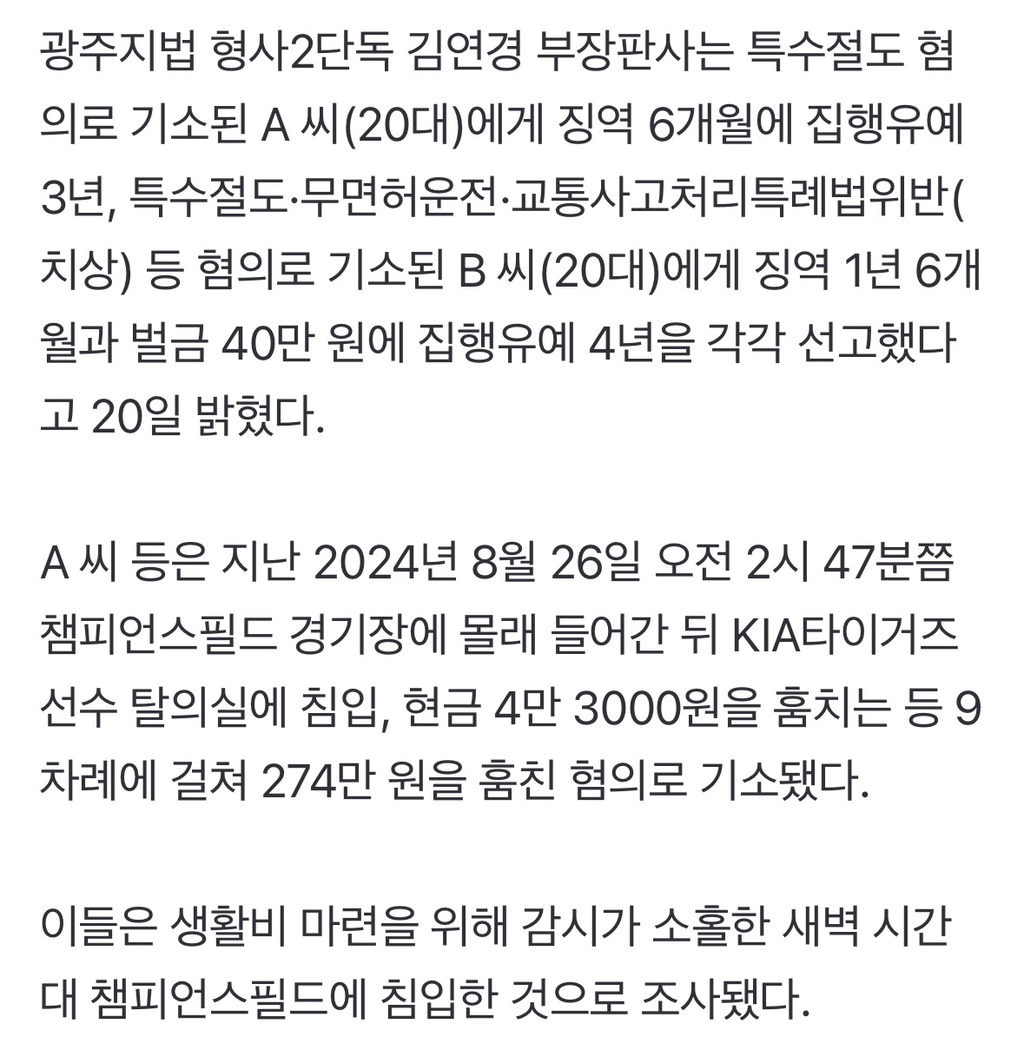 광주지법 형사2단독 김연경 부장판사는 특수절도 혐의로 기소된 A 씨(20대)에게 징역 6개월에 집행유예 3년, 특수절도·무면허운전·교통사고처리특례법위반(치상) 등 혐의로 기소된 B 씨(20대)에게 징역 1년 6개월과 벌금 40만 원에 집행유예 4년을 각각 선고했다고 20일 밝혔다.

A 씨 등은 지난 2024년 8월 26일 오전 2시 47분쯤 챔피언스필드 경기장에 몰래 들어간 뒤 KIA타이거즈 선수 탈의실에 침입, 현금 4만 3000원을 훔치는 등 9차례에 걸쳐 274만 원을 훔친 혐의로 기소됐다.

이들은 생활비 마련을 위해 감시가 소홀한 새벽 시간대 챔피언스필드에 침입한 것으로 조사됐다.